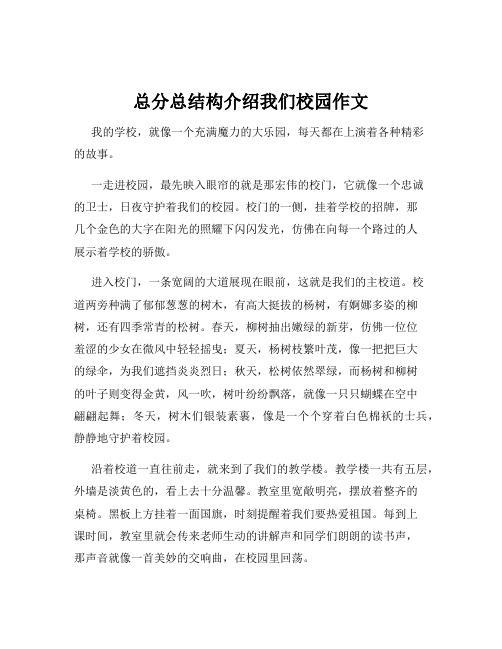 总分总结构介绍我们校园作文

我的学校，就像一个充满魔力的大乐园，每天都在上演着各种精彩的故事。

一走进校园，最先映入眼帘的就是那宏伟的校门，它就像一个忠诚的卫士，日夜守护着我们的校园。校门的一侧，挂着学校的招牌，那几个金色的大字在阳光的照耀下闪闪发光，仿佛在向每一个路过的人展示着学校的骄傲。

进入校门，一条宽阔的大道展现在眼前，这就是我们的主校道。校道两旁种满了郁郁葱葱的树木，有高大挺拔的杨树，有婀娜多姿的柳树，还有四季常青的松树。春天，柳树抽出嫩绿的新芽，仿佛一位位羞涩的少女在微风中轻轻摇曳；夏天，杨树枝繁叶茂，像一把把巨大的绿伞，为我们遮挡炎炎烈日；秋天，松树依然翠绿，而杨树和柳树的叶子则变得金黄，风一吹，树叶纷纷飘落，就像一只只蝴蝶在空中翩翩起舞；冬天，树木们银装素裹，像是一个个穿着白色棉袄的士兵，静静地守护着校园。

沿着校道一直往前走，就来到了我们的教学楼。教学楼一共有五层，外墙是淡黄色的，看上去十分温馨。教室里宽敞明亮，摆放着整齐的桌椅。黑板上方挂着一面国旗，时刻提醒着我们要热爱祖国。每到上课时间，教室里就会传来老师生动的讲解声和同学们朗朗的读书声，那声音就像一首美妙的交响曲，在校园里回荡。